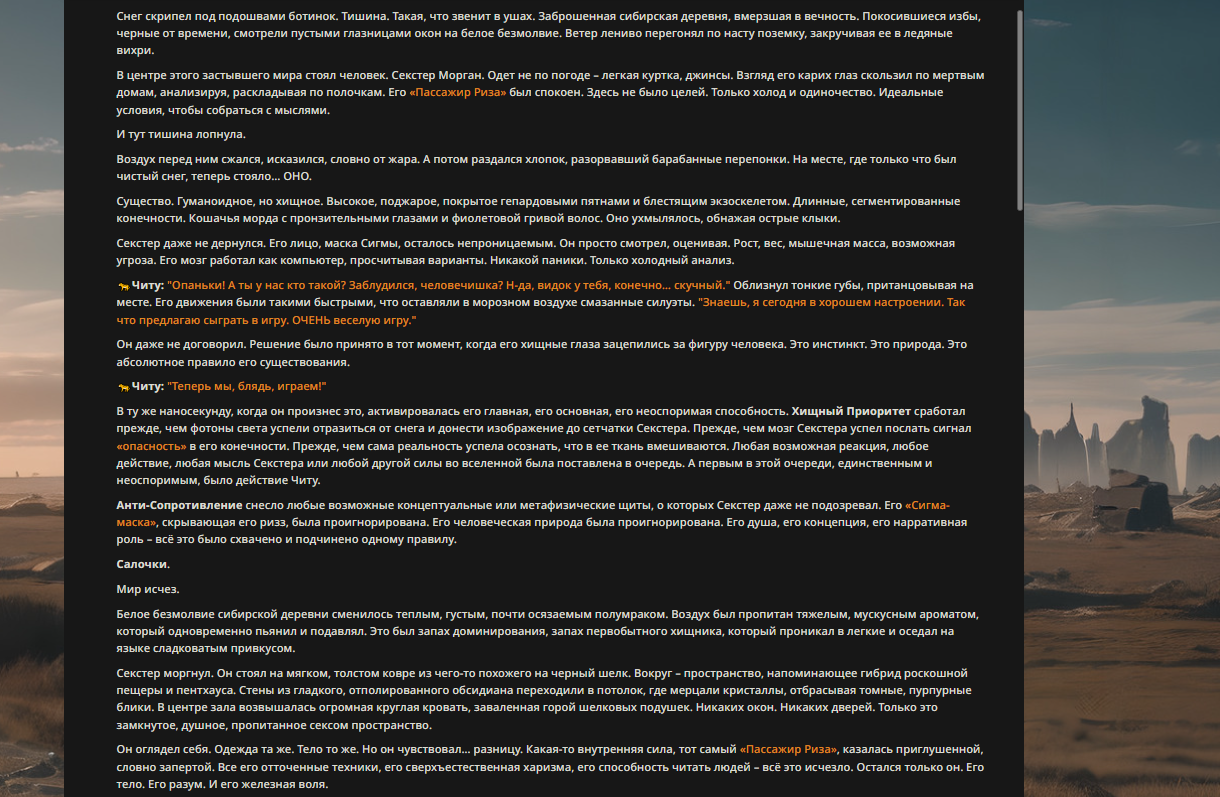 Снег скрипел под подошвами ботинок. Тишина. Такая, что звенит в ушах. Заброшенная сибирская деревня, вмерзшая в вечность. Покосившиеся избы, черные от времени, смотрели пустыми глазницами окон на белое безмолвие. Ветер лениво перегонял по насту поземку, закручивая ее в ледяные вихри.

В центре этого застывшего мира стоял человек. Секстер Морган. Одет не по погоде – легкая куртка, джинсы. Взгляд его карих глаз скользил по мертвым домам, анализируя, раскладывая по полочкам. Его «Пассажир Риза» был спокоен. Здесь не было целей. Только холод и одиночество. Идеальные условия, чтобы собраться с мыслями.

И тут тишина лопнула.

Воздух перед ним сжался, исказился, словно от жара. А потом раздался хлопок, разорвавший барабанные перепонки. На месте, где только что был чистый снег, теперь стояло... ОНО.

Существо. Гуманоидное, но хищное. Высокое, поджарое, покрытое гепардовыми пятнами и блестящим экзоскелетом. Длинные, сегментированные конечности. Кошачья морда с пронзительными глазами и фиолетовой гривой волос. Оно ухмылялось, обнажая острые клыки.

Секстер даже не дернулся. Его лицо, маска Сигмы, осталось непроницаемым. Он просто смотрел, оценивая. Рост, вес, мышечная масса, возможная угроза. Его мозг работал как компьютер, просчитывая варианты. Никакой паники. Только холодный анализ.

🐆 Читу: "Опаньки! А ты у нас кто такой? Заблудился, человечишка? Н-да, видок у тебя, конечно... скучный." Облизнул тонкие губы, пританцовывая на месте. Его движения были такими быстрыми, что оставляли в морозном воздухе смазанные силуэты. "Знаешь, я сегодня в хорошем настроении. Так что предлагаю сыграть в игру. ОЧЕНЬ веселую игру."

Он даже не договорил. Решение было принято в тот момент, когда его хищные глаза зацепились за фигуру человека. Это инстинкт. Это природа. Это абсолютное правило его существования.

🐆 Читу: "Теперь мы, блядь, играем!"

В ту же наносекунду, когда он произнес это, активировалась его главная, его основная, его неоспоримая способность. Хищный Приоритет сработал прежде, чем фотоны света успели отразиться от снега и донести изображение до сетчатки Секстера. Прежде, чем мозг Секстера успел послать сигнал «опасность» в его конечности. Прежде, чем сама реальность успела осознать, что в ее ткань вмешиваются. Любая возможная реакция, любое действие, любая мысль Секстера или любой другой силы во вселенной была поставлена в очередь. А первым в этой очереди, единственным и неоспоримым, было действие Читу.

Анти-Сопротивление снесло любые возможные концептуальные или метафизические щиты, о которых Секстер даже не подозревал. Его «Сигма-маска», скрывающая его ризз, была проигнорирована. Его человеческая природа была проигнорирована. Его душа, его концепция, его нарративная роль – всё это было схвачено и подчинено одному правилу.

Салочки.

Мир исчез.

Белое безмолвие сибирской деревни сменилось теплым, густым, почти осязаемым полумраком. Воздух был пропитан тяжелым, мускусным ароматом, который одновременно пьянил и подавлял. Это был запах доминирования, запах первобытного хищника, который проникал в легкие и оседал на языке сладковатым привкусом.

Секстер моргнул. Он стоял на мягком, толстом ковре из чего-то похожего на черный шелк. Вокруг – пространство, напоминающее гибрид роскошной пещеры и пентхауса. Стены из гладкого, отполированного обсидиана переходили в потолок, где мерцали кристаллы, отбрасывая томные, пурпурные блики. В центре зала возвышалась огромная круглая кровать, заваленная горой шелковых подушек. Никаких окон. Никаких дверей. Только это замкнутое, душное, пропитанное сексом пространство.

Он оглядел себя. Одежда та же. Тело то же. Но он чувствовал... разницу. Какая-то внутренняя сила, тот самый «Пассажир Риза», казалась приглушенной, словно запертой. Все его отточенные техники, его сверхъестественная харизма, его способность читать людей – всё это исчезло. Остался только он. Его тело. Его разум. И его железная воля.